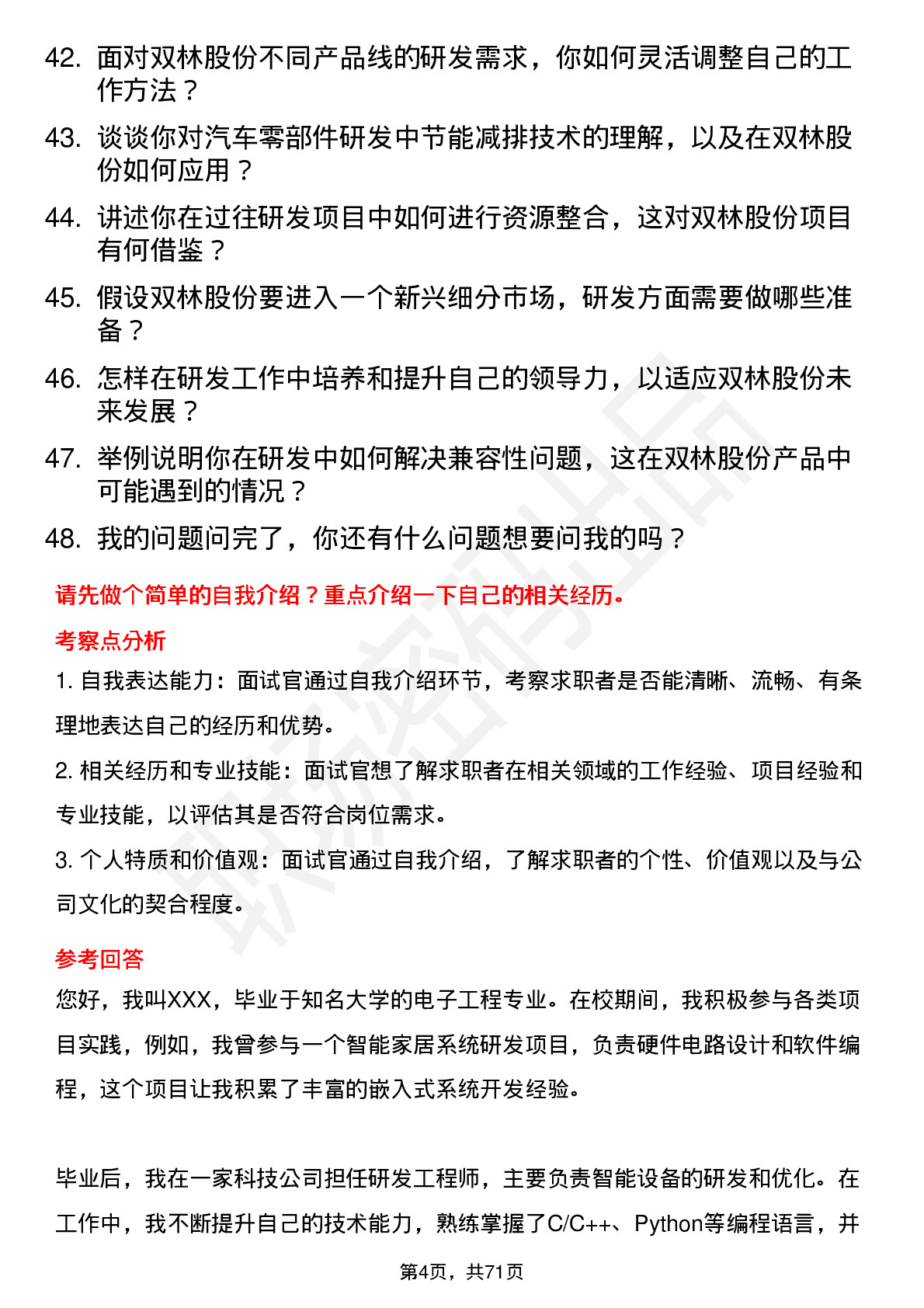 42. 面对双林股份不同产品线的研发需求，你如何灵活调整自己的工作方法？
43. 谈谈你对汽车零部件研发中节能减排技术的理解，以及在双林股份如何应用？
44. 讲述你在过往研发项目中如何进行资源整合，这对双林股份项目有何借鉴？
45. 假设双林股份要进入一个新兴细分市场，研发方面需要做哪些准备？
46. 怎样在研发工作中培养和提升自己的领导力，以适应双林股份未来发展？
47. 举例说明你在研发中如何解决兼容性问题，这在双林股份产品中可能遇到的情况？
48. 我的问题问完了，你还有什么问题想要问我的吗？

请先做个简单的自我介绍？重点介绍一下自己的相关经历。

考察点分析

1. 自我表达能力：面试官通过自我介绍环节，考察求职者是否能清晰、流畅、有条理地表达自己的经历和优势。

2. 相关经历和专业技能：面试官想了解求职者在相关领域的工作经验、项目经验和专业技能，以评估其是否符合岗位需求。

3. 个人特质和价值观：面试官通过自我介绍，了解求职者的个性、价值观以及与公司文化的契合程度。

参考回答

您好，我叫XXX，毕业于知名大学的电子工程专业。在校期间，我积极参与各类项目实践，例如，我曾参与一个智能家居系统研发项目，负责硬件电路设计和软件编程，这个项目让我积累了丰富的嵌入式系统开发经验。

毕业后，我在一家科技公司担任研发工程师，主要负责智能设备的研发和优化。在工作中，我不断提升自己的技术能力，熟练掌握了C/C++、Python等编程语言，并

第4页，共71页